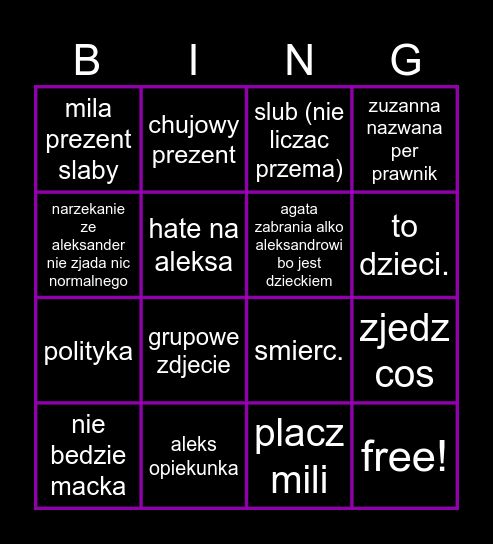 | B | I | N | G |
|---|---|---|---|
| mila prezent slaby | chujowy prezent | slub (nie liczac przema) | zuzanna nazwana per prawnik |
| narzekanie ze aleksander nie zjada nic normalnego | hate na aleksa | agata zabrania alko aleksandrowi bo jest dzieckiem | to dzieci. |
| polityka | grupowe zdjecie | smierc. | zjedz cos |
| nie bedzie macka | aleks opiekunka | placz mili | free! |